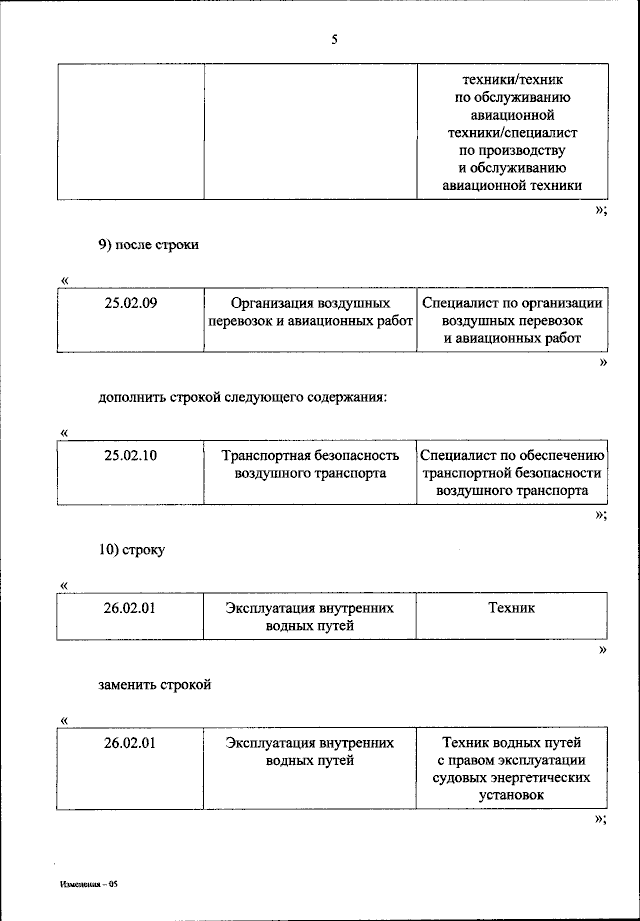 5

| | | техники/техник по обслуживанию авиационной техники/специалист по производству и обслуживанию авиационной техники |
|---|---|---|

»;

9) после строки

«

| 25.02.09 | Организация воздушных перевозок и авиационных работ | Специалист по организации воздушных перевозок и авиационных работ |
|---|---|---|

»

дополнить строкой следующего содержания:

«

| 25.02.10 | Транспортная безопасность воздушного транспорта | Специалист по обеспечению транспортной безопасности воздушного транспорта |
|---|---|---|

»;

10) строку

«

| 26.02.01 | Эксплуатация внутренних водных путей | Техник |
|---|---|---|

»

заменить строкой

«

| 26.02.01 | Эксплуатация внутренних водных путей | Техник водных путей с правом эксплуатации судовых энергетических установок |
|---|---|---|

»;

Изменения – 05